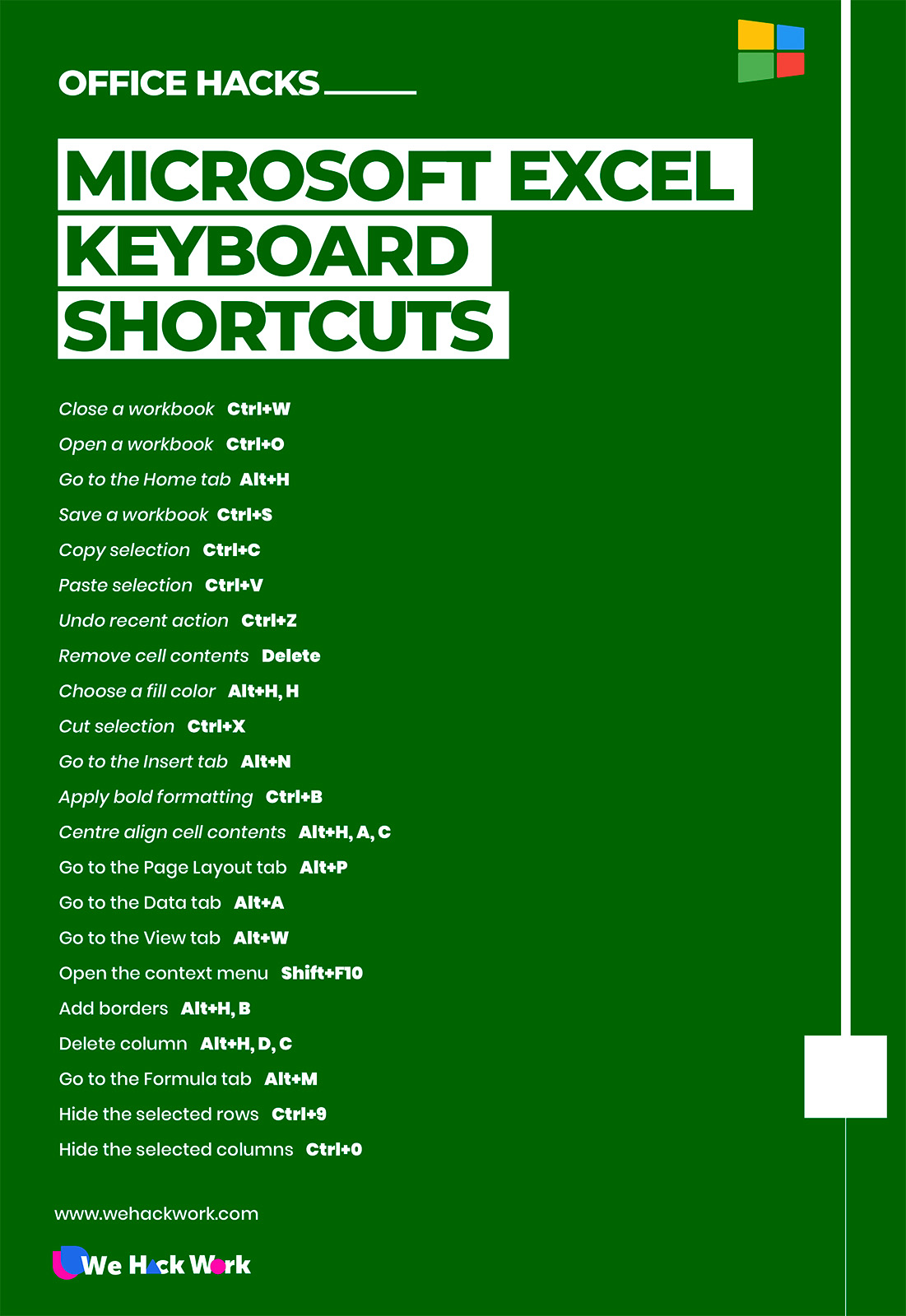 OFFICE HACKS

MICROSOFT EXCEL KEYBOARD SHORTCUTS

Close a workbook Ctrl+W

Open a workbook Ctrl+O

Go to the Home tab Alt+H

Save a workbook Ctrl+S

Copy selection Ctrl+C

Paste selection Ctrl+V

Undo recent action Ctrl+Z

Remove cell contents Delete

Choose a fill color Alt+H, H

Cut selection Ctrl+X

Go to the Insert tab Alt+N

Apply bold formatting Ctrl+B

Centre align cell contents Alt+H, A, C

Go to the Page Layout tab Alt+P

Go to the Data tab Alt+A

Go to the View tab Alt+W

Open the context menu Shift+F10

Add borders Alt+H, B

Delete column Alt+H, D, C

Go to the Formula tab Alt+M

Hide the selected rows Ctrl+9

Hide the selected columns Ctrl+0

www.wehackwork.com

We Hack Work